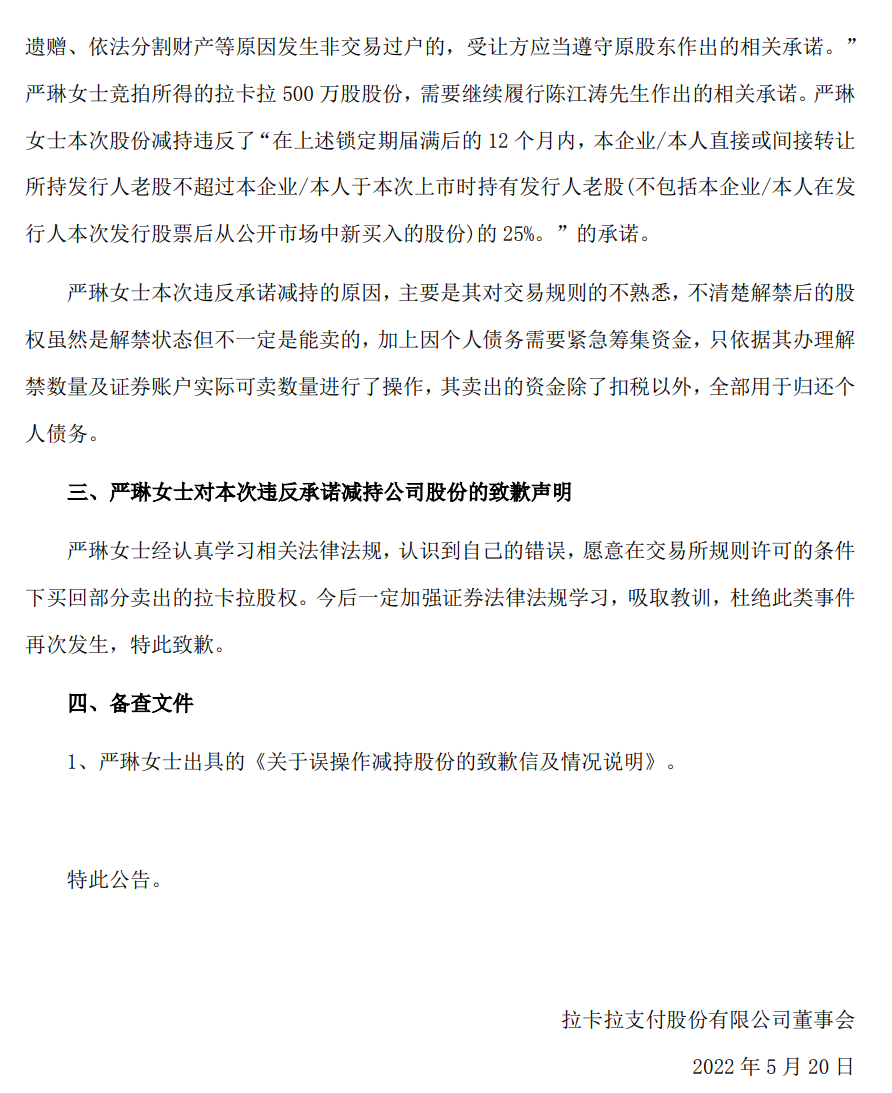 遗赠、依法分割财产等原因发生非交易过户的，受让方应当遵守原股东作出的相关承诺。”严琳女士竞拍所得的拉卡拉 500 万股股份，需要继续履行陈江涛先生作出的相关承诺。严琳女士本次股份减持违反了“在上述锁定期届满后的 12 个月内，本企业/本人直接或间接转让所持发行人老股不超过本企业/本人于本次上市时持有发行人老股(不包括本企业/本人在发行人本次发行股票后从公开市场中新买入的股份)的 25%。”的承诺。

严琳女士本次违反承诺减持的原因，主要是其对交易规则的不熟悉，不清楚解禁后的股权虽然是解禁状态但不一定是能卖的，加上因个人债务需要紧急筹集资金，只依据其办理解禁数量及证券账户实际可卖数量进行了操作，其卖出的资金除了扣税以外，全部用于归还个人债务。

三、严琳女士对本次违反承诺减持公司股份的致歉声明

严琳女士经认真学习相关法律法规，认识到自己的错误，愿意在交易所规则许可的条件下买回部分卖出的拉卡拉股权。今后一定加强证券法律法规学习，吸取教训，杜绝此类事件再次发生，特此致歉。

四、备查文件

1、严琳女士出具的《关于误操作减持股份的致歉信及情况说明》。

特此公告。

拉卡拉支付股份有限公司董事会

2022 年 5 月 20 日